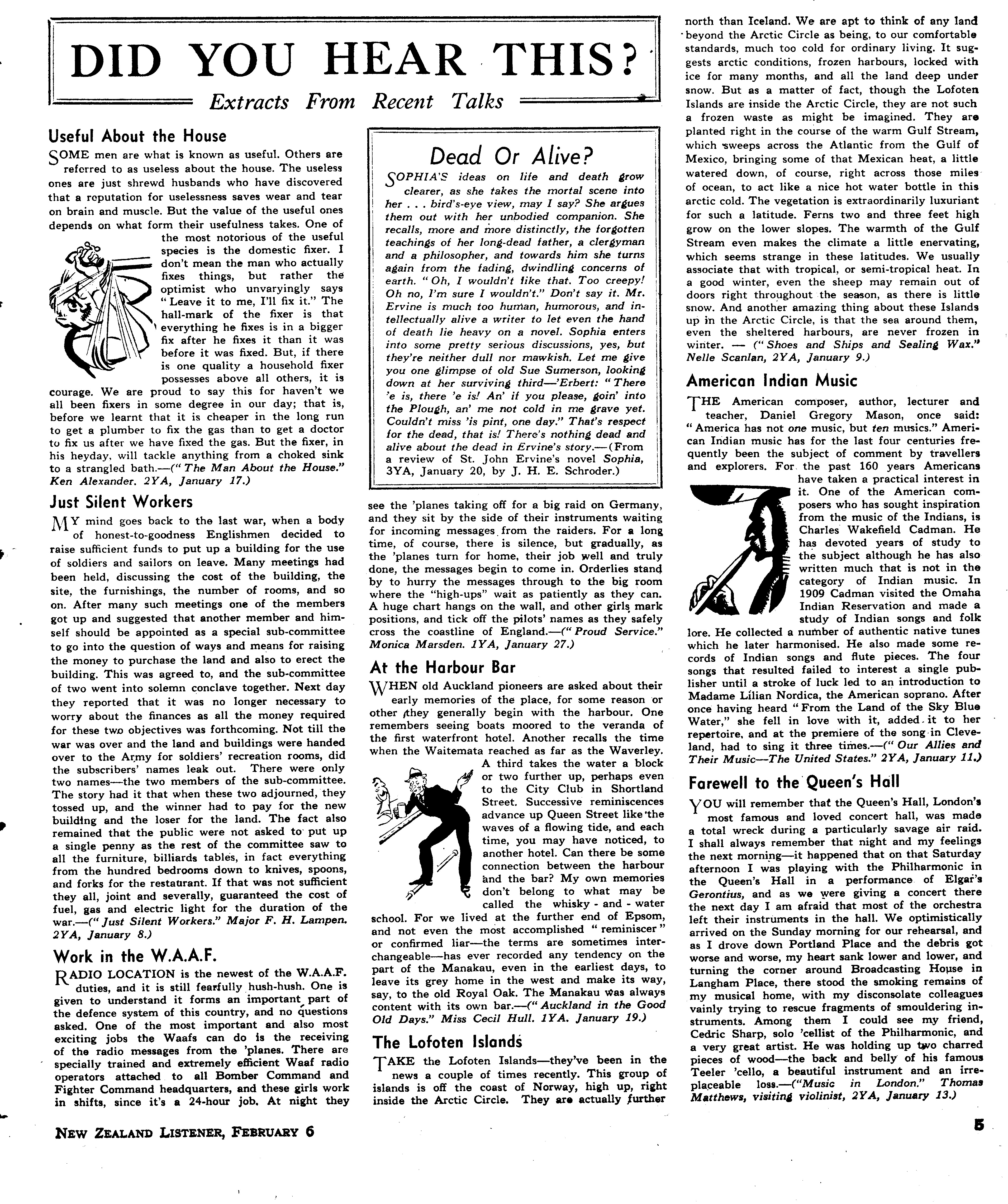 DID YOU HEAR THIS?

Extracts From Recent Talks

Useful About the House

SOME men are what is known as useful. Others are referred to as useless about the house. The useless ones are just shrewd husbands who have discovered that a reputation for uselessness saves wear and tear on brain and muscle. But the value of the useful ones depends on what form their usefulness takes. One of the most notorious of the useful species is the domestic fixer. I don't mean the man who actually fixes things, but rather the optimist who unvaryingly says "Leave it to me, I'll fix it." The hall-mark of the fixer is that everything he fixes is in a bigger fix after he fixes it than it was before it was fixed. But, if there is one quality a household fixer possesses above all others, it is courage. We are proud to say this for haven't we all been fixers in some degree in our day; that is, before we learnt that it is cheaper in the long run to get a plumber to fix the gas than to get a doctor to fix us after we have fixed the gas. But the fixer, in his heyday, will tackle anything from a choked sink to a strangled bath.—("The Man About the House." Ken Alexander. 2YA, January 17.)

Just Silent Workers

MY mind goes back to the last war, when a body of honest-to-goodness Englishmen decided to raise sufficient funds to put up a building for the use of soldiers and sailors on leave. Many meetings had been held, discussing the cost of the building, the site, the furnishings, the number of rooms, and so on. After many such meetings one of the members got up and suggested that another member and himself should be appointed as a special sub-committee to go into the question of ways and means for raising the money to purchase the land and also to erect the building. This was agreed to, and the sub-committee of two went into solemn conclave together. Next day they reported that it was no longer necessary to worry about the finances as all the money required for these two objectives was forthcoming. Not till the war was over and the land and buildings were handed over to the Army for soldiers' recreation rooms, did the subscribers' names leak out. There were only two names—the two members of the sub-committee. The story had it that when these two adjourned, they tossed up, and the winner had to pay for the new building and the loser for the land. The fact also remained that the public were not asked to put up a single penny as the rest of the committee saw to all the furniture, billiards tables, in fact everything from the hundred bedrooms down to knives, spoons, and forks for the restaurant. If that was not sufficient they all, joint and severally, guaranteed the cost of fuel, gas and electric light for the duration of the war.—("Just Silent Workers." Major F. H. Lampen. 2YA, January 8.)

Work in the W.A.A.F.

RADIO LOCATION is the newest of the W.A.A.F. duties, and it is still fearfully hush-hush. One is given to understand it forms an important part of the defence system of this country, and no questions asked. One of the most important and also most exciting jobs the Waafs can do is the receiving of the radio messages from the 'planes. There are specially trained and extremely efficient Waaf radio operators attached to all Bomber Command and Fighter Command headquarters, and these girls work in shifts, since it's a 24-hour job. At night they see the 'planes taking off for a big raid on Germany, and they sit by the side of their instruments waiting for incoming messages from the raiders. For a long time, of course, there is silence, but gradually, as the 'planes turn for home, their job well and truly done, the messages begin to come in. Orderlies stand by to hurry the messages through to the big room where the "high-ups" wait as patiently as they can. A huge chart hangs on the wall, and other girls mark positions, and tick off the pilots' names as they safely cross the coastline of England.—("Proud Service." Monica Marsden. 1YA, January 27.)

Dead Or Alive?

SOPHIA'S ideas on life and death grow clearer, as she takes the mortal scene into her . . . bird's-eye view, may I say? She argues them out with her unbodied companion. She recalls, more and more distinctly, the forgotten teachings of her long-dead father, a clergyman and a philosopher, and towards him she turns again from the fading, dwindling concerns of earth. "Oh, I wouldn't like that. Too creepy! Oh no, I'm sure I wouldn't." Don't say it. Mr. Ervine is much too human, humorous, and intellectually alive a writer to let even the hand of death lie heavy on a novel. Sophia enters into some pretty serious discussions, yes, but they're neither dull nor mawkish. Let me give you one glimpse of old Sue Sumerson, looking down at her surviving third—'Erbert: "There 'e is, there 'e is! An' if you please, goin' into the Plough, an' me not cold in me grave yet. Couldn't miss 'is pint, one day." That's respect for the dead, that is! There's nothing dead and alive about the dead in Ervine's story.—(From a review of St. John Ervine's novel Sophia, 3YA, January 20, by J. H. E. Schroder.)

At the Harbour Bar

WHEN old Auckland pioneers are asked about their early memories of the place, for some reason or other they generally begin with the harbour. One remembers seeing boats moored to the veranda of the first waterfront hotel. Another recalls the time when the Waitemata reached as far as the Waverley. A third takes the water a block or two further up, perhaps even to the City Club in Shortland Street. Successive reminiscences advance up Queen Street like the waves of a flowing tide, and each time, you may have noticed, to another hotel. Can there be some connection between the harbour and the bar? My own memories don't belong to what may be called the whisky - and - water school. For we lived at the further end of Epsom, and not even the most accomplished "reminiscer" or confirmed liar—the terms are sometimes interchangeable—has ever recorded any tendency on the part of the Manakau, even in the earliest days, to leave its grey home in the west and make its way, say, to the old Royal Oak. The Manakau was always content with its own bar.—("Auckland in the Good Old Days." Miss Cecil Hull. 1YA. January 19.)

The Lofoten Islands

TAKE the Lofoten Islands—they've been in the news a couple of times recently. This group of islands is off the coast of Norway, high up, right inside the Arctic Circle. They are actually further north than Iceland. We are apt to think of any land beyond the Arctic Circle as being, to our comfortable standards, much too cold for ordinary living. It suggests arctic conditions, frozen harbours, locked with ice for many months, and all the land deep under snow. But as a matter of fact, though the Lofoten Islands are inside the Arctic Circle, they are not such a frozen waste as might be imagined. They are planted right in the course of the warm Gulf Stream, which sweeps across the Atlantic from the Gulf of Mexico, bringing some of that Mexican heat, a little watered down, of course, right across those miles of ocean, to act like a nice hot water bottle in this arctic cold. The vegetation is extraordinarily luxuriant for such a latitude. Ferns two and three feet high grow on the lower slopes. The warmth of the Gulf Stream even makes the climate a little enervating, which seems strange in these latitudes. We usually associate that with tropical, or semi-tropical heat. In a good winter, even the sheep may remain out of doors right throughout the season, as there is little snow. And another amazing thing about these Islands up in the Arctic Circle, is that the sea around them, even the sheltered harbours, are never frozen in winter. — ("Shoes and Ships and Sealing Wax." Nelle Scanlan, 2YA, January 9.)

American Indian Music

THE American composer, author, lecturer and teacher, Daniel Gregory Mason, once said: "America has not one music, but ten musics." American Indian music has for the last four centuries frequently been the subject of comment by travellers and explorers. For the past 160 years Americans have taken a practical interest in it. One of the American composers who has sought inspiration from the music of the Indians, is Charles Wakefield Cadman. He has devoted years of study to the subject although he has also written much that is not in the category of Indian music. In 1909 Cadman visited the Omaha Indian Reservation and made a study of Indian songs and folk lore. He collected a number of authentic native tunes which he later harmonised. He also made some records of Indian songs and flute pieces. The four songs that resulted failed to interest a single publisher until a stroke of luck led to an introduction to Madame Lilian Nordica, the American soprano. After once having heard "From the Land of the Sky Blue Water," she fell in love with it, added it to her repertoire, and at the premiere of the song in Cleveland, had to sing it three times.—("Our Allies and Their Music—The United States." 2YA, January 11.)

Farewell to the Queen's Hall

YOU will remember that the Queen's Hall, London's most famous and loved concert hall, was made a total wreck during a particularly savage air raid. I shall always remember that night and my feelings the next morning—it happened that on that Saturday afternoon I was playing with the Philharmonic in the Queen's Hall in a performance of Elgar's Gerontius, and as we were giving a concert there the next day I am afraid that most of the orchestra left their instruments in the hall. We optimistically arrived on the Sunday morning for our rehearsal, and as I drove down Portland Place and the debris got worse and worse, my heart sank lower and lower, and turning the corner around Broadcasting House in Langham Place, there stood the smoking remains of my musical home, with my disconsolate colleagues vainly trying to rescue fragments of smouldering instruments. Among them I could see my friend, Cedric Sharp, solo 'cellist of the Philharmonic, and a very great artist. He was holding up two charred pieces of wood—the back and belly of his famous Teeler 'cello, a beautiful instrument and an irreplaceable loss.—("Music in London." Thomas Matthews, visiting violinist, 2YA, January 13.)

NEW ZEALAND LISTENER, FEBRUARY 6

5